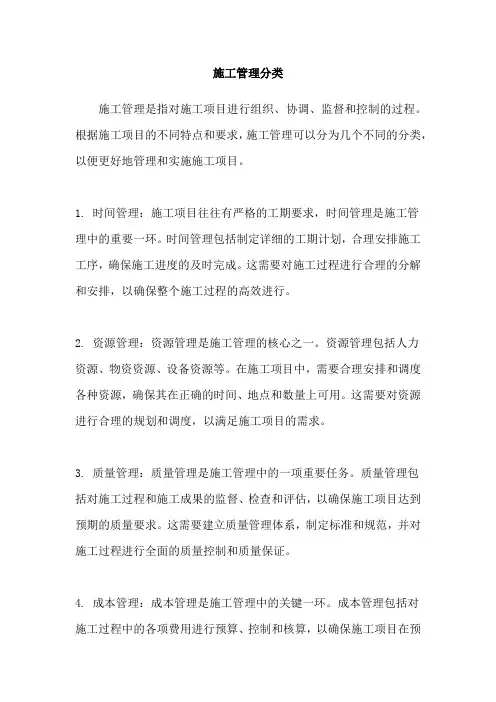 施工管理分类

施工管理是指对施工项目进行组织、协调、监督和控制的过程。根据施工项目的不同特点和要求，施工管理可以分为几个不同的分类，以便更好地管理和实施施工项目。

1. 时间管理：施工项目往往有严格的工期要求，时间管理是施工管理中的重要一环。时间管理包括制定详细的工期计划，合理安排施工工序，确保施工进度的及时完成。这需要对施工过程进行合理的分解和安排，以确保整个施工过程的高效进行。

2. 资源管理：资源管理是施工管理的核心之一。资源管理包括人力资源、物资资源、设备资源等。在施工项目中，需要合理安排和调度各种资源，确保其在正确的时间、地点和数量上可用。这需要对资源进行合理的规划和调度，以满足施工项目的需求。

3. 质量管理：质量管理是施工管理中的一项重要任务。质量管理包括对施工过程和施工成果的监督、检查和评估，以确保施工项目达到预期的质量要求。这需要建立质量管理体系，制定标准和规范，并对施工过程进行全面的质量控制和质量保证。

4. 成本管理：成本管理是施工管理中的关键一环。成本管理包括对施工过程中的各项费用进行预算、控制和核算，以确保施工项目在预